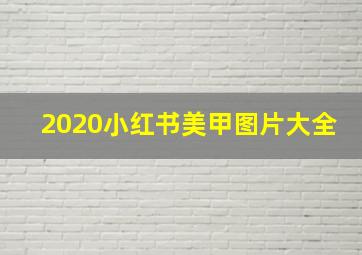 2020小红书美甲图片大全